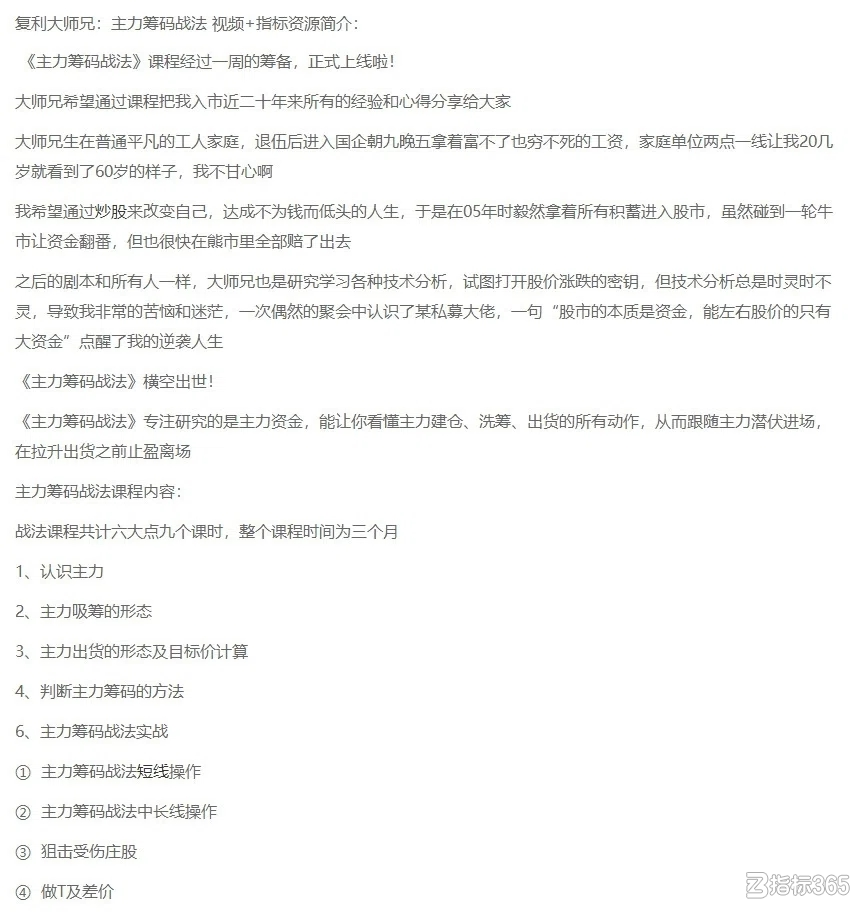 复利大师兄：主力筹码战法 视频+指标资源简介：

《主力筹码战法》课程经过一周的筹备，正式上线啦！

大师兄希望通过课程把我入市近二十年来所有的经验和心得分享给大家

大师兄生在普通平凡的工人家庭，退伍后进入国企朝九晚五拿着富不了也穷不死的工资，家庭单位两点一线让我20几岁就看到了60岁的样子，我不甘心啊

我希望通过炒股来改变自己，达成不为钱而低头的人生，于是在05年时毅然拿着所有积蓄进入股市，虽然碰到一轮牛市让资金翻番，但也很快在熊市里全部赔了出去

之后的剧本和所有人一样，大师兄也是研究学习各种技术分析，试图打开股价涨跌的密钥，但技术分析总是时灵时不灵，导致我非常的苦恼和迷茫，一次偶然的聚会中认识了某私募大佬，一句“股市的本质是资金，能左右股价的只有大资金”点醒了我的逆袭人生

《主力筹码战法》横空出世！

《主力筹码战法》专注研究的是主力资金，能让你看懂主力建仓、洗筹、出货的所有动作，从而跟随主力潜伏进场，在拉升出货之前止盈离场

主力筹码战法课程内容：

战法课程共计六大点九个课时，整个课程时间为三个月

1、认识主力

2、主力吸筹的形态

3、主力出货的形态及目标价计算

4、判断主力筹码的方法

6、主力筹码战法实战

① 主力筹码战法短线操作

② 主力筹码战法中长线操作

③ 狙击受伤庄股

④ 做T及差价

指标365